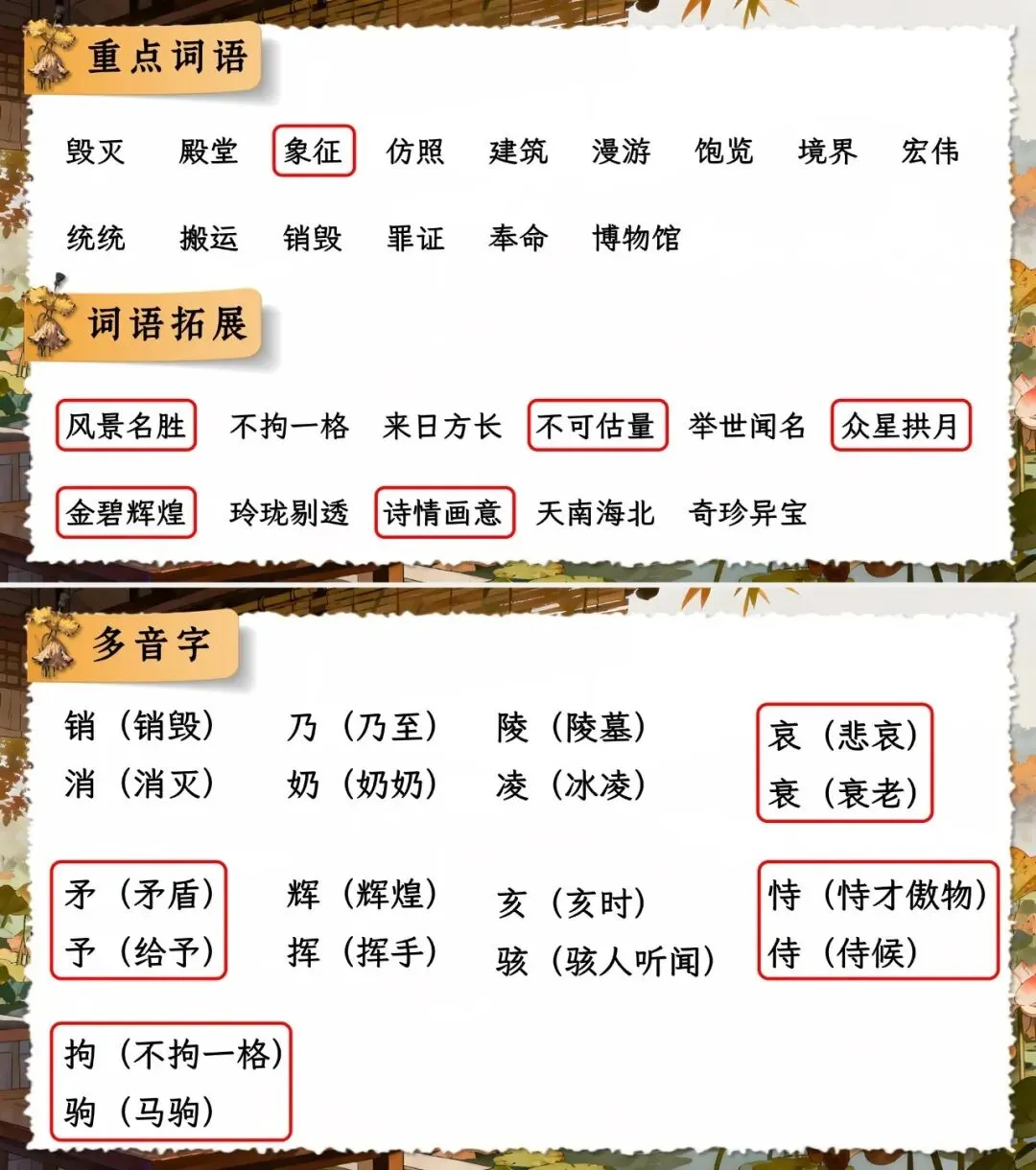 重点词语

毁灭 殿堂 象征 仿照 建筑 漫游 饱览 境界 宏伟

统统 搬运 销毁 罪证 奉命 博物馆

词语拓展

风景名胜 不拘一格 来日方长 不可估量 举世闻名 众星拱月

金碧辉煌 玲珑剔透 诗情画意 天南海北 奇珍异宝

多音字

销（销毁）
消（消灭）

乃（乃至）
奶（奶奶）

陵（陵墓）
凌（冰凌）

哀（悲哀）
衰（衰老）

矛（矛盾）
予（给予）

辉（辉煌）
挥（挥手）

亥（亥时）
骇（骇人听闻）

恃（恃才傲物）
侍（侍候）

拘（不拘一格）
驹（马驹）